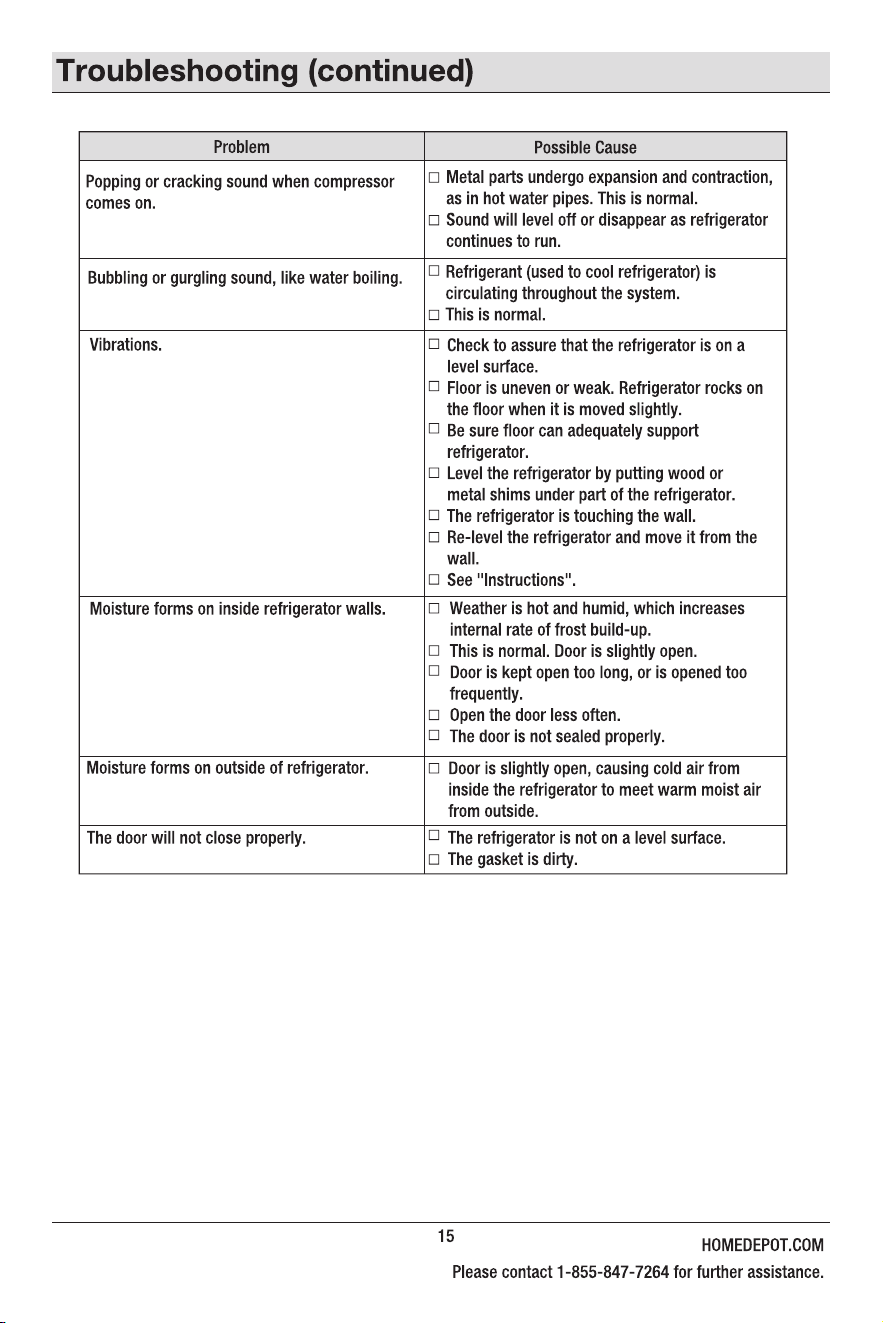 Troubleshooting (continued)

| Problem | Possible Cause |
|---|---|
| Popping or cracking sound when compressor comes on. | ☐ Metal parts undergo expansion and contraction, as in hot water pipes. This is normal. ☐ Sound will level off or disappear as refrigerator continues to run. |
| Bubbling or gurgling sound, like water boiling. | ☐ Refrigerant (used to cool refrigerator) is circulating throughout the system. ☐ This is normal. |
| Vibrations. | ☐ Check to assure that the refrigerator is on a level surface. ☐ Floor is uneven or weak. Refrigerator rocks on the floor when it is moved slightly. ☐ Be sure floor can adequately support refrigerator. ☐ Level the refrigerator by putting wood or metal shims under part of the refrigerator. ☐ The refrigerator is touching the wall. ☐ Re-level the refrigerator and move it from the wall. ☐ See "Instructions". |
| Moisture forms on inside refrigerator walls. | ☐ Weather is hot and humid, which increases internal rate of frost build-up. ☐ This is normal. Door is slightly open. ☐ Door is kept open too long, or is opened too frequently. ☐ Open the door less often. ☐ The door is not sealed properly. |
| Moisture forms on outside of refrigerator. | ☐ Door is slightly open, causing cold air from inside the refrigerator to meet warm moist air from outside. |
| The door will not close properly. | ☐ The refrigerator is not on a level surface. ☐ The gasket is dirty. |

15

HOMEDEPOT.COM

Please contact 1-855-847-7264 for further assistance.